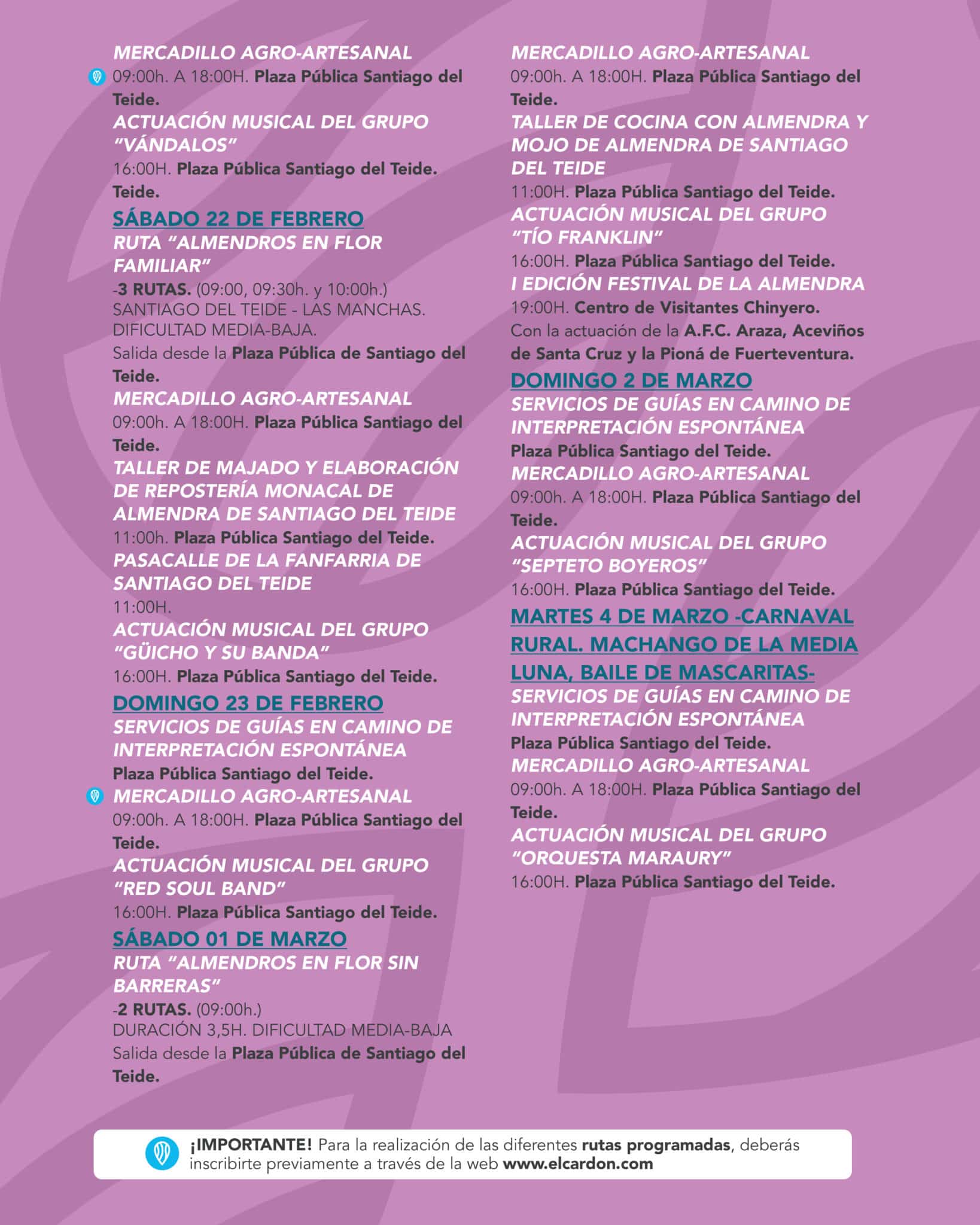 MERCADILLO AGRO-ARTESANAL
09:00h. A 18:00H. Plaza Pública Santiago del Teide.
ACTUACIÓN MUSICAL DEL GRUPO "VÁNDALOS"
16:00H. Plaza Pública Santiago del Teide. Teide.
SÁBADO 22 DE FEBRERO
RUTA "ALMENDROS EN FLOR FAMILIAR"
-3 RUTAS. (09:00, 09:30h. y 10:00h.)
SANTIAGO DEL TEIDE - LAS MANCHAS. DIFICULTAD MEDIA-BAJA.
Salida desde la Plaza Pública de Santiago del Teide.
MERCADILLO AGRO-ARTESANAL
09:00h. A 18:00H. Plaza Pública Santiago del Teide.
TALLER DE MAJADO Y ELABORACIÓN DE REPOSTERÍA MONACAL DE ALMENDRA DE SANTIAGO DEL TEIDE
11:00h. Plaza Pública Santiago del Teide.
PASACALLE DE LA FANFARRIA DE SANTIAGO DEL TEIDE
11:00H.
ACTUACIÓN MUSICAL DEL GRUPO "GÜICHO Y SU BANDA"
16:00H. Plaza Pública Santiago del Teide.
DOMINGO 23 DE FEBRERO
SERVICIOS DE GUÍAS EN CAMINO DE INTERPRETACIÓN ESPONTÁNEA
Plaza Pública Santiago del Teide.
MERCADILLO AGRO-ARTESANAL
09:00h. A 18:00H. Plaza Pública Santiago del Teide.
ACTUACIÓN MUSICAL DEL GRUPO "RED SOUL BAND"
16:00H. Plaza Pública Santiago del Teide.
SÁBADO 01 DE MARZO
RUTA "ALMENDROS EN FLOR SIN BARRERAS"
-2 RUTAS. (09:00h.)
DURACIÓN 3,5H. DIFICULTAD MEDIA-BAJA
Salida desde la Plaza Pública de Santiago del Teide.

MERCADILLO AGRO-ARTESANAL
09:00h. A 18:00H. Plaza Pública Santiago del Teide.
TALLER DE COCINA CON ALMENDRA Y MOJO DE ALMENDRA DE SANTIAGO DEL TEIDE
11:00H. Plaza Pública Santiago del Teide.
ACTUACIÓN MUSICAL DEL GRUPO "TÍO FRANKLIN"
16:00H. Plaza Pública Santiago del Teide.
I EDICIÓN FESTIVAL DE LA ALMENDRA
19:00H. Centro de Visitantes Chinyero.
Con la actuación de la A.F.C. Araza, Aceviños de Santa Cruz y la Pioná de Fuerteventura.
DOMINGO 2 DE MARZO
SERVICIOS DE GUÍAS EN CAMINO DE INTERPRETACIÓN ESPONTÁNEA
Plaza Pública Santiago del Teide.
MERCADILLO AGRO-ARTESANAL
09:00h. A 18:00H. Plaza Pública Santiago del Teide.
ACTUACIÓN MUSICAL DEL GRUPO "SEPTETO BOYEROS"
16:00H. Plaza Pública Santiago del Teide.
MARTES 4 DE MARZO -CARNAVAL RURAL. MACHANGO DE LA MEDIA LUNA, BAILE DE MASCARITAS-
SERVICIOS DE GUÍAS EN CAMINO DE INTERPRETACIÓN ESPONTÁNEA
Plaza Pública Santiago del Teide.
MERCADILLO AGRO-ARTESANAL
09:00h. A 18:00H. Plaza Pública Santiago del Teide.
ACTUACIÓN MUSICAL DEL GRUPO "ORQUESTA MARAURY"
16:00H. Plaza Pública Santiago del Teide.

¡IMPORTANTE! Para la realización de las diferentes rutas programadas, deberás inscribirte previamente a través de la web www.elcardon.com